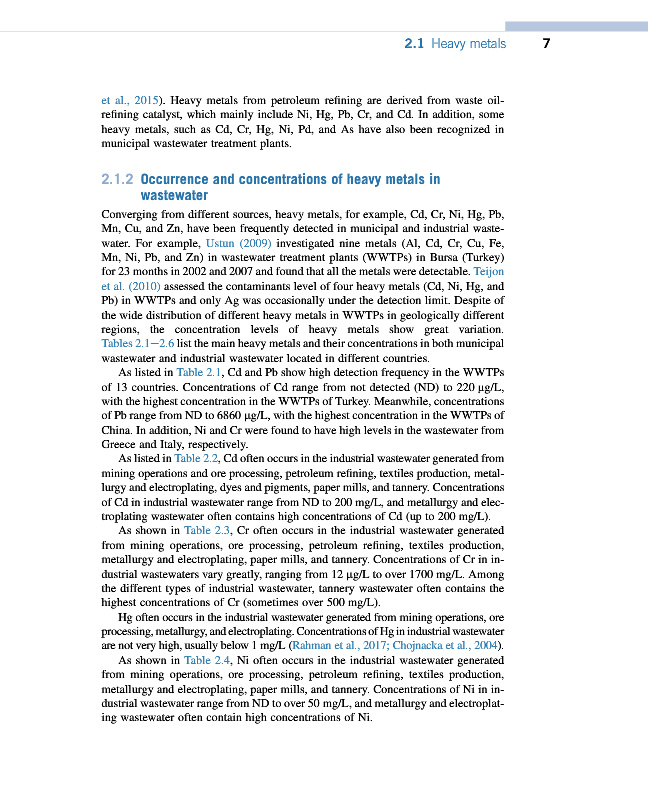 2.1 Heavy metals 7

et al., 2015). Heavy metals from petroleum refining are derived from waste oil-refining catalyst, which mainly include Ni, Hg, Pb, Cr, and Cd. In addition, some heavy metals, such as Cd, Cr, Hg, Ni, Pd, and As have also been recognized in municipal wastewater treatment plants.

2.1.2 Occurrence and concentrations of heavy metals in wastewater

Converging from different sources, heavy metals, for example, Cd, Cr, Ni, Hg, Pb, Mn, Cu, and Zn, have been frequently detected in municipal and industrial wastewater. For example, Ustun (2009) investigated nine metals (Al, Cd, Cr, Cu, Fe, Mn, Ni, Pb, and Zn) in wastewater treatment plants (WWTPs) in Bursa (Turkey) for 23 months in 2002 and 2007 and found that all the metals were detectable. Teijon et al. (2010) assessed the contaminants level of four heavy metals (Cd, Ni, Hg, and Pb) in WWTPs and only Ag was occasionally under the detection limit. Despite of the wide distribution of different heavy metals in WWTPs in geologically different regions, the concentration levels of heavy metals show great variation. Tables 2.1—2.6 list the main heavy metals and their concentrations in both municipal wastewater and industrial wastewater located in different countries.

As listed in Table 2.1, Cd and Pb show high detection frequency in the WWTPs of 13 countries. Concentrations of Cd range from not detected (ND) to 220 μg/L, with the highest concentration in the WWTPs of Turkey. Meanwhile, concentrations of Pb range from ND to 6860 μg/L, with the highest concentration in the WWTPs of China. In addition, Ni and Cr were found to have high levels in the wastewater from Greece and Italy, respectively.

As listed in Table 2.2, Cd often occurs in the industrial wastewater generated from mining operations and ore processing, petroleum refining, textiles production, metallurgy and electroplating, dyes and pigments, paper mills, and tannery. Concentrations of Cd in industrial wastewater range from ND to 200 mg/L, and metallurgy and electroplating wastewater often contains high concentrations of Cd (up to 200 mg/L).

As shown in Table 2.3, Cr often occurs in the industrial wastewater generated from mining operations, ore processing, petroleum refining, textiles production, metallurgy and electroplating, paper mills, and tannery. Concentrations of Cr in industrial wastewaters vary greatly, ranging from 12 μg/L to over 1700 mg/L. Among the different types of industrial wastewater, tannery wastewater often contains the highest concentrations of Cr (sometimes over 500 mg/L).

Hg often occurs in the industrial wastewater generated from mining operations, ore processing, metallurgy, and electroplating. Concentrations of Hg in industrial wastewater are not very high, usually below 1 mg/L (Rahman et al., 2017; Chojnacka et al., 2004).

As shown in Table 2.4, Ni often occurs in the industrial wastewater generated from mining operations, ore processing, petroleum refining, textiles production, metallurgy and electroplating, paper mills, and tannery. Concentrations of Ni in industrial wastewater range from ND to over 50 mg/L, and metallurgy and electroplating wastewater often contain high concentrations of Ni.